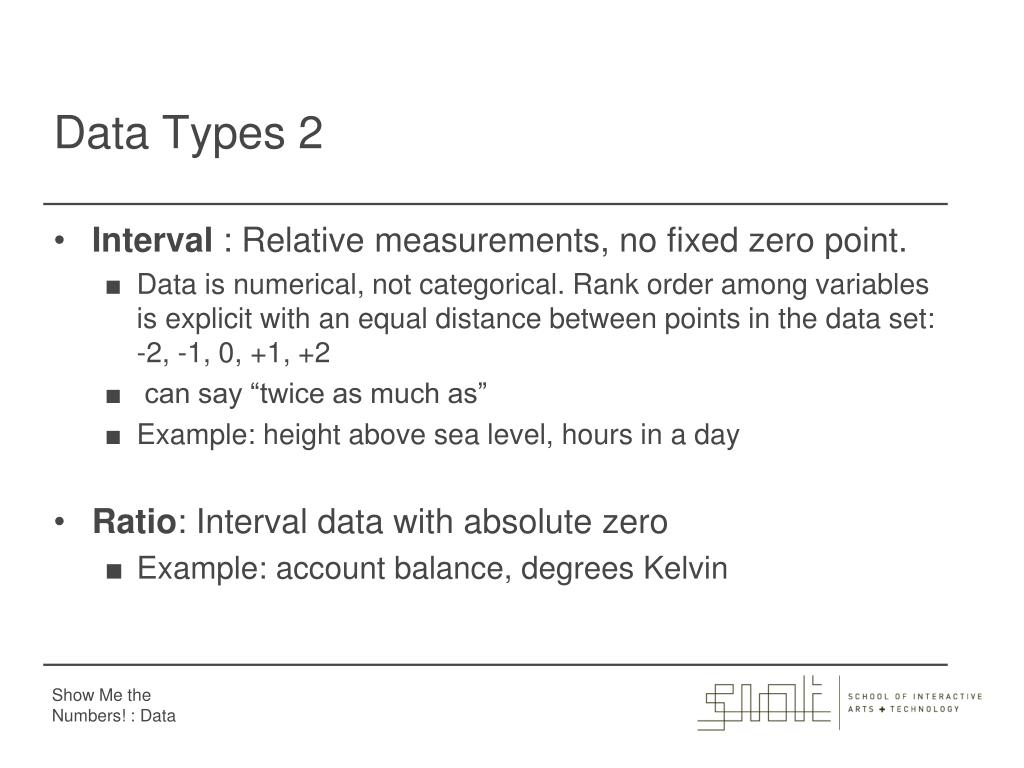 Data Types 2

• **Interval** : Relative measurements, no fixed zero point.
  ■ Data is numerical, not categorical. Rank order among variables is explicit with an equal distance between points in the data set: -2, -1, 0, +1, +2
  ■ can say “twice as much as”
  ■ Example: height above sea level, hours in a day

• **Ratio**: Interval data with absolute zero
  ■ Example: account balance, degrees Kelvin

Show Me the Numbers! : Data

SIAT

SCHOOL OF INTERACTIVE ARTS + TECHNOLOGY